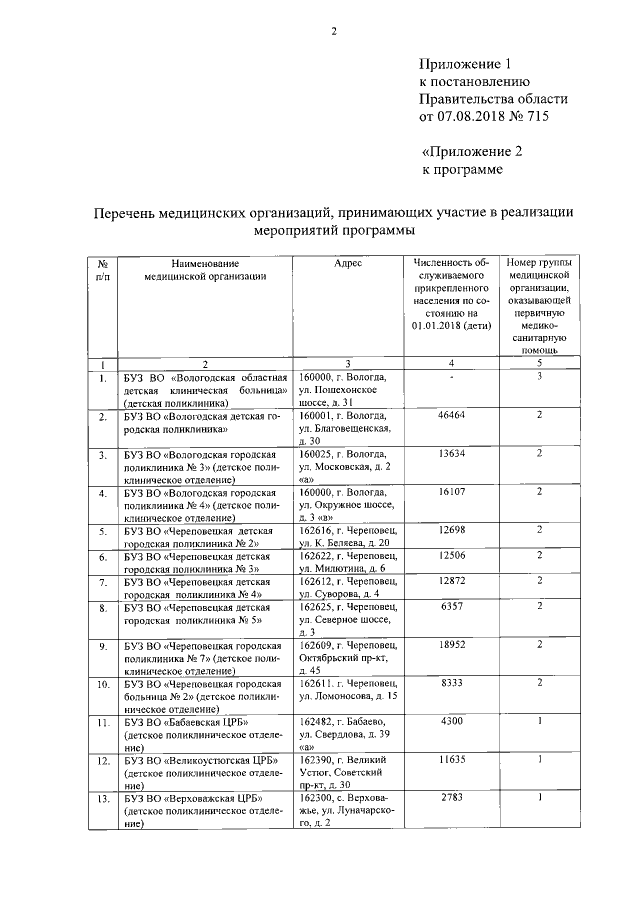 2

Приложение 1
к постановлению
Правительства области
от 07.08.2018 № 715

«Приложение 2
к программе

Перечень медицинских организаций, принимающих участие в реализации мероприятий программы

| № п/п | Наименование медицинской организации | Адрес | Численность обслуживаемого прикрепленного населения по состоянию на 01.01.2018 (дети) | Номер группы медицинской организации, оказывающей первичную медико-санитарную помощь |
|---|---|---|---|---|
| 1 | 2 | 3 | 4 | 5 |
| 1. | БУЗ ВО «Вологодская областная детская клиническая больница» (детская поликлиника) | 160000, г. Вологда, ул. Пошехонское шоссе, д. 31 | - | 3 |
| 2. | БУЗ ВО «Вологодская детская городская поликлиника» | 160001, г. Вологда, ул. Благовещенская, д. 30 | 46464 | 2 |
| 3. | БУЗ ВО «Вологодская городская поликлиника № 3» (детское поликлиническое отделение) | 160025, г. Вологда, ул. Московская, д. 2 «а» | 13634 | 2 |
| 4. | БУЗ ВО «Вологодская городская поликлиника № 4» (детское поликлиническое отделение) | 160000, г. Вологда, ул. Окружное шоссе, д. 3 «в» | 16107 | 2 |
| 5. | БУЗ ВО «Череповецкая детская городская поликлиника № 2» | 162616, г. Череповец, ул. К. Беляева, д. 20 | 12698 | 2 |
| 6. | БУЗ ВО «Череповецкая детская городская поликлиника № 3» | 162622, г. Череповец, ул. Милютина, д. 6 | 12506 | 2 |
| 7. | БУЗ ВО «Череповецкая детская городская поликлиника № 4» | 162612, г. Череповец, ул. Суворова, д. 4 | 12872 | 2 |
| 8. | БУЗ ВО «Череповецкая детская городская поликлиника № 5» | 162625, г. Череповец, ул. Северное шоссе, д. 3 | 6357 | 2 |
| 9. | БУЗ ВО «Череповецкая городская поликлиника № 7» (детское поликлиническое отделение) | 162609, г. Череповец, Октябрьский пр-кт, д. 45 | 18952 | 2 |
| 10. | БУЗ ВО «Череповецкая городская больница № 2» (детское поликлиническое отделение) | 162611, г. Череповец, ул. Ломоносова, д. 15 | 8333 | 2 |
| 11. | БУЗ ВО «Бабаевская ЦРБ» (детское поликлиническое отделение) | 162482, г. Бабаево, ул. Свердлова, д. 39 «а» | 4300 | 1 |
| 12. | БУЗ ВО «Великоустюгская ЦРБ» (детское поликлиническое отделение) | 162390, г. Великий Устюг, Советский пр-кт, д. 30 | 11635 | 1 |
| 13. | БУЗ ВО «Верховажская ЦРБ» (детское поликлиническое отделение) | 162300, с. Верховажье, ул. Луначарского, д. 2 | 2783 | 1 |